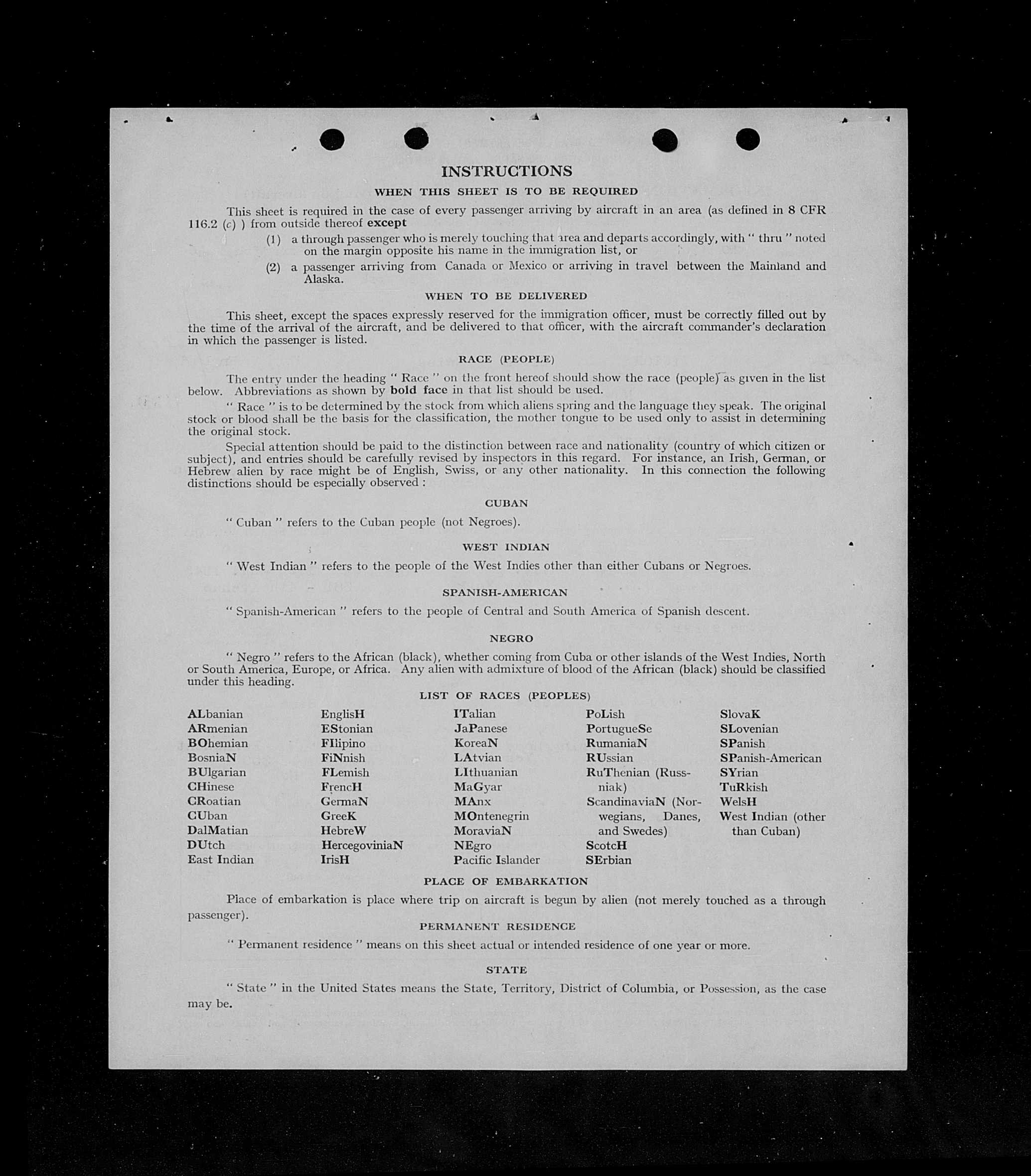 INSTRUCTIONS

WHEN THIS SHEET IS TO BE REQUIRED

This sheet is required in the case of every passenger arriving by aircraft in an area (as defined in 8 CFR 116.2 (c) ) from outside thereof except

(1) a through passenger who is merely touching that area and departs accordingly, with " thru " noted on the margin opposite his name in the immigration list, or

(2) a passenger arriving from Canada or Mexico or arriving in travel between the Mainland and Alaska.

WHEN TO BE DELIVERED

This sheet, except the spaces expressly reserved for the immigration officer, must be correctly filled out by the time of the arrival of the aircraft, and be delivered to that officer, with the aircraft commander's declaration in which the passenger is listed.

RACE (PEOPLE)

The entry under the heading " Race " on the front hereof should show the race (people) as given in the list below. Abbreviations as shown by bold face in that list should be used.

" Race " is to be determined by the stock from which aliens spring and the language they speak. The original stock or blood shall be the basis for the classification, the mother tongue to be used only to assist in determining the original stock.

Special attention should be paid to the distinction between race and nationality (country of which citizen or subject), and entries should be carefully revised by inspectors in this regard. For instance, an Irish, German, or Hebrew alien by race might be of English, Swiss, or any other nationality. In this connection the following distinctions should be especially observed :

CUBAN

" Cuban " refers to the Cuban people (not Negroes).

WEST INDIAN

" West Indian " refers to the people of the West Indies other than either Cubans or Negroes.

SPANISH-AMERICAN

" Spanish-American " refers to the people of Central and South America of Spanish descent.

NEGRO

" Negro " refers to the African (black), whether coming from Cuba or other islands of the West Indies, North or South America, Europe, or Africa. Any alien with admixture of blood of the African (black) should be classified under this heading.

LIST OF RACES (PEOPLES)

ALbanian
ARmenian
BOhemian
BosniaN
BUlgarian
CHinese
CRoatian
CUban
DalMatian
DUtch
East Indian

EnglisH
EStonian
FIlipino
FiNnish
FLemish
FrencH
GermaN
GreeK
HebreW
HercegoviniaN
IrisH

ITalian
JaPanese
KoreaN
LAtvian
LIthuanian
MaGyar
MAnx
MOntenegrin
MoraviaN
NEgro
Pacific Islander

PoLish
PortugueSe
RumaniaN
RUssian
RuThenian (Russniak)
ScandinaviaN (Norwegians, Danes, and Swedes)
ScotcH
SErbian

SlovaK
SLovenian
SPanish
SPanish-American
SYrian
TuRkish
WelsH
West Indian (other than Cuban)

PLACE OF EMBARKATION

Place of embarkation is place where trip on aircraft is begun by alien (not merely touched as a through passenger).

PERMANENT RESIDENCE

" Permanent residence " means on this sheet actual or intended residence of one year or more.

STATE

" State " in the United States means the State, Territory, District of Columbia, or Possession, as the case may be.